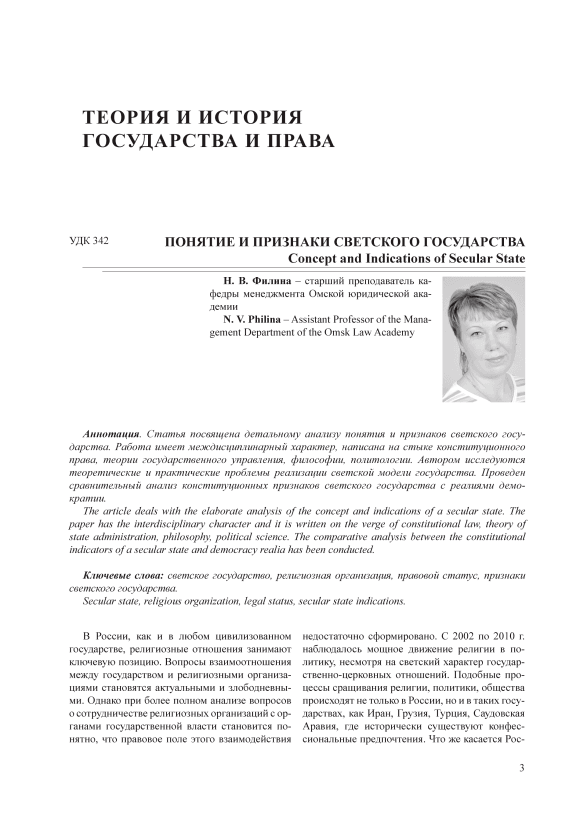 ТЕОРИЯ И ИСТОРИЯ ГОСУДАРСТВА И ПРАВА

УДК 342

ПОНЯТИЕ И ПРИЗНАКИ СВЕТСКОГО ГОСУДАРСТВА
Concept and Indications of Secular State

Н. В. Филина – старший преподаватель кафедры менеджмента Омской юридической академии
N. V. Philina – Assistant Professor of the Management Department of the Omsk Law Academy

Аннотация. Статья посвящена детальному анализу понятия и признаков светского государства. Работа имеет междисциплинарный характер, написана на стыке конституционного права, теории государственного управления, философии, политологии. Автором исследуются теоретические и практические проблемы реализации светской модели государства. Проведен сравнительный анализ конституционных признаков светского государства с реалиями демократии.
The article deals with the elaborate analysis of the concept and indications of a secular state. The paper has the interdisciplinary character and it is written on the verge of constitutional law, theory of state administration, philosophy, political science. The comparative analysis between the constitutional indicators of a secular state and democracy realia has been conducted.

Ключевые слова: светское государство, религиозная организация, правовой статус, признаки светского государства.
Secular state, religious organization, legal status, secular state indications.

В России, как и в любом цивилизованном государстве, религиозные отношения занимают ключевую позицию. Вопросы взаимоотношения между государством и религиозными организациями становятся актуальными и злободневными. Однако при более полном анализе вопросов о сотрудничестве религиозных организаций с органами государственной власти становится понятно, что правовое поле этого взаимодействия

недостаточно сформировано. С 2002 по 2010 г. наблюдалось мощное движение религии в политику, несмотря на светский характер государственно-церковных отношений. Подобные процессы сращивания религии, политики, общества происходят не только в России, но и в таких государствах, как Иран, Грузия, Турция, Саудовская Аравия, где исторически существуют конфессиональные предпочтения. Что же касается Рос-

3